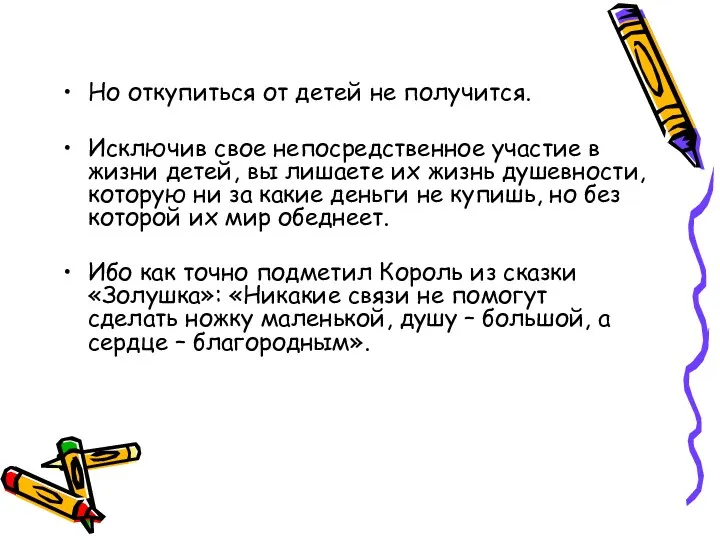 • Но откупиться от детей не получится.

• Исключив свое непосредственное участие в жизни детей, вы лишаете их жизнь душевности, которую ни за какие деньги не купишь, но без которой их мир обеднеет.

• Ибо как точно подметил Король из сказки «Золушка»: «Никакие связи не помогут сделать ножку маленькой, душу – большой, а сердце – благородным».